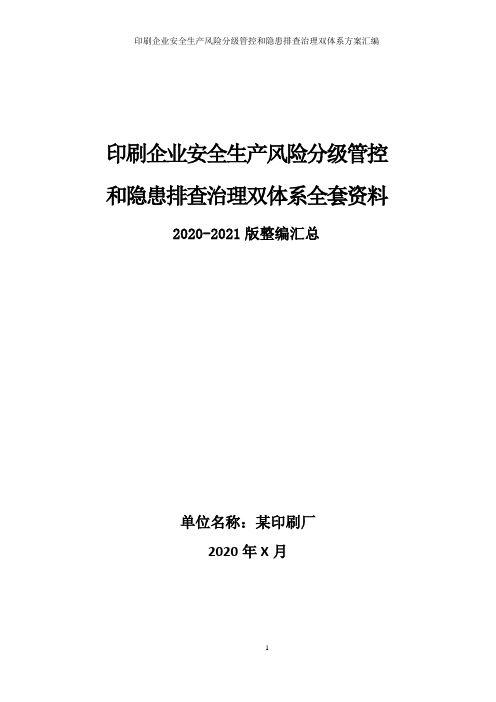 印刷企业安全生产风险分级管控和隐患排查治理双体系方案汇编

印刷企业安全生产风险分级管控

和隐患排查治理双体系全套资料

2020-2021 版整编汇总

单位名称：某印刷厂

2020 年 X 月

1